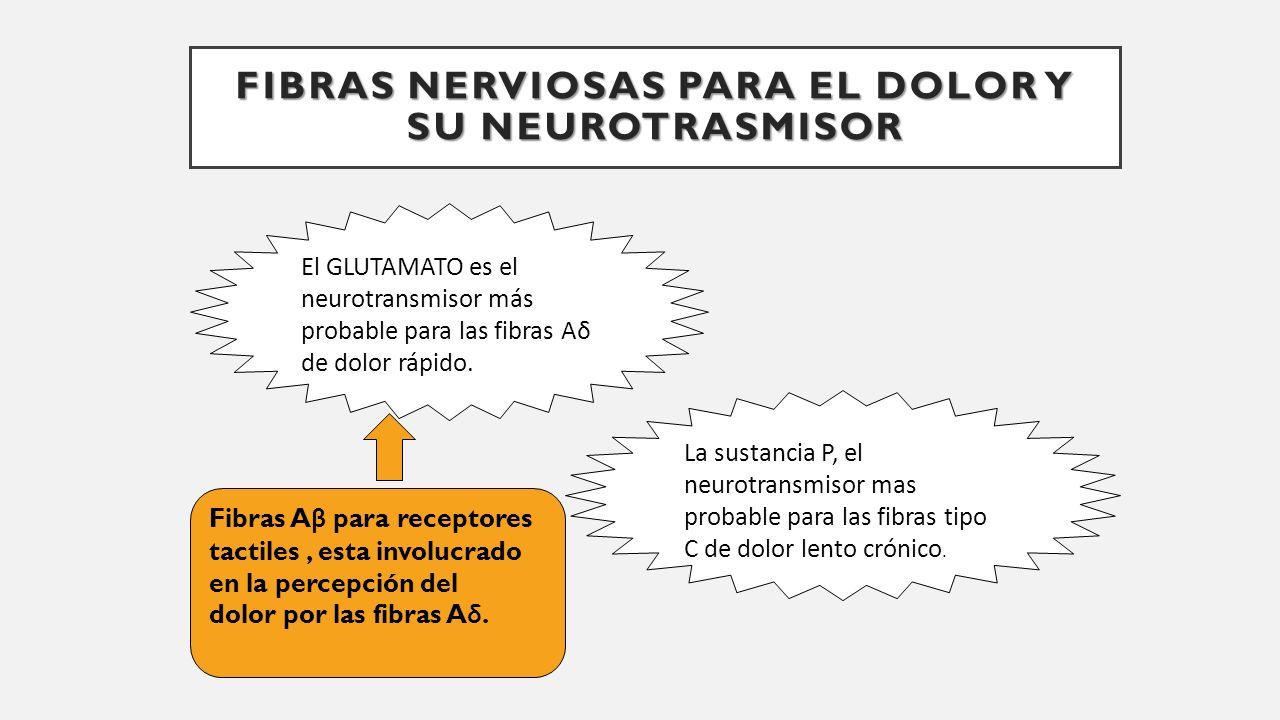 FIBRAS NERVIOSAS PARA EL DOLOR Y SU NEUROTRASMISOR

El GLUTAMATO es el neurotransmisor más probable para las fibras Aδ de dolor rápido.

La sustancia P, el neurotransmisor mas probable para las fibras tipo C de dolor lento crónico.

Fibras Aβ para receptores tactiles , esta involucrado en la percepción del dolor por las fibras Aδ.